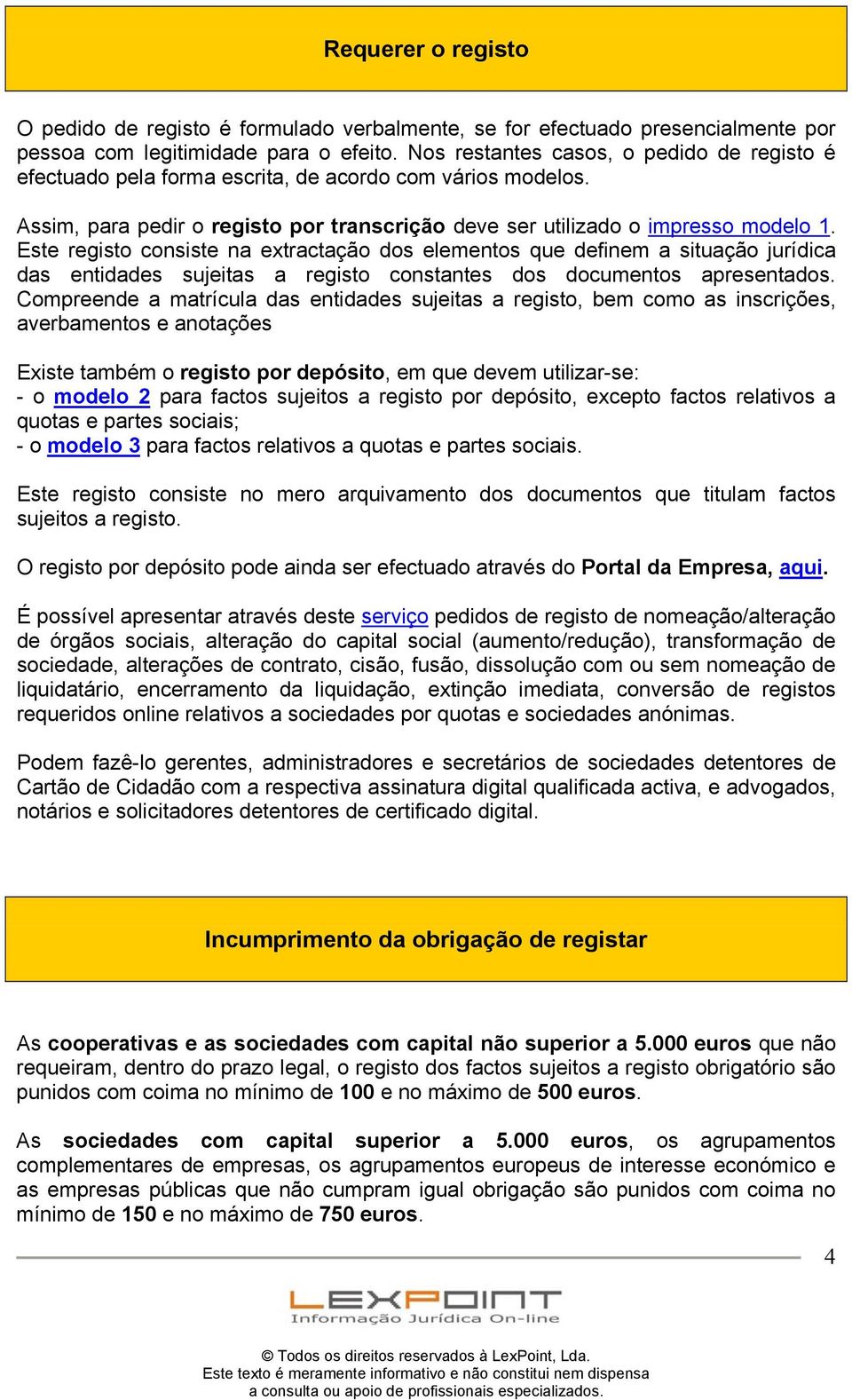 Requerer o registo

O pedido de registo é formulado verbalmente, se for efectuado presencialmente por pessoa com legitimidade para o efeito. Nos restantes casos, o pedido de registo é efectuado pela forma escrita, de acordo com vários modelos.

Assim, para pedir o registo por transcrição deve ser utilizado o impresso modelo 1. Este registo consiste na extractação dos elementos que definem a situação jurídica das entidades sujeitas a registo constantes dos documentos apresentados. Compreende a matrícula das entidades sujeitas a registo, bem como as inscrições, averbamentos e anotações

Existe também o registo por depósito, em que devem utilizar-se:
- o modelo 2 para factos sujeitos a registo por depósito, excepto factos relativos a quotas e partes sociais;
- o modelo 3 para factos relativos a quotas e partes sociais.

Este registo consiste no mero arquivamento dos documentos que titulam factos sujeitos a registo.

O registo por depósito pode ainda ser efectuado através do Portal da Empresa, aqui.

É possível apresentar através deste serviço pedidos de registo de nomeação/alteração de órgãos sociais, alteração do capital social (aumento/redução), transformação de sociedade, alterações de contrato, cisão, fusão, dissolução com ou sem nomeação de liquidatário, encerramento da liquidação, extinção imediata, conversão de registos requeridos online relativos a sociedades por quotas e sociedades anónimas.

Podem fazê-lo gerentes, administradores e secretários de sociedades detentores de Cartão de Cidadão com a respectiva assinatura digital qualificada activa, e advogados, notários e solicitadores detentores de certificado digital.

Incumprimento da obrigação de registar

As cooperativas e as sociedades com capital não superior a 5.000 euros que não requeiram, dentro do prazo legal, o registo dos factos sujeitos a registo obrigatório são punidos com coima no mínimo de 100 e no máximo de 500 euros.

As sociedades com capital superior a 5.000 euros, os agrupamentos complementares de empresas, os agrupamentos europeus de interesse económico e as empresas públicas que não cumpram igual obrigação são punidos com coima no mínimo de 150 e no máximo de 750 euros.

4

LEXPOINT
Informação Jurídica On-line

© Todos os direitos reservados à LexPoint, Lda.
Este texto é meramente informativo e não constitui nem dispensa a consulta ou apoio de profissionais especializados.